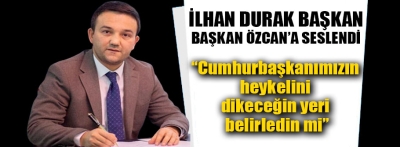 İLHAN DURAK BAŞKAN
BAŞKAN ÖZCAN'A SESLENDİ

"Cumhurbaşkanımızın heykelini dikeceğin yeri belirledin mi"